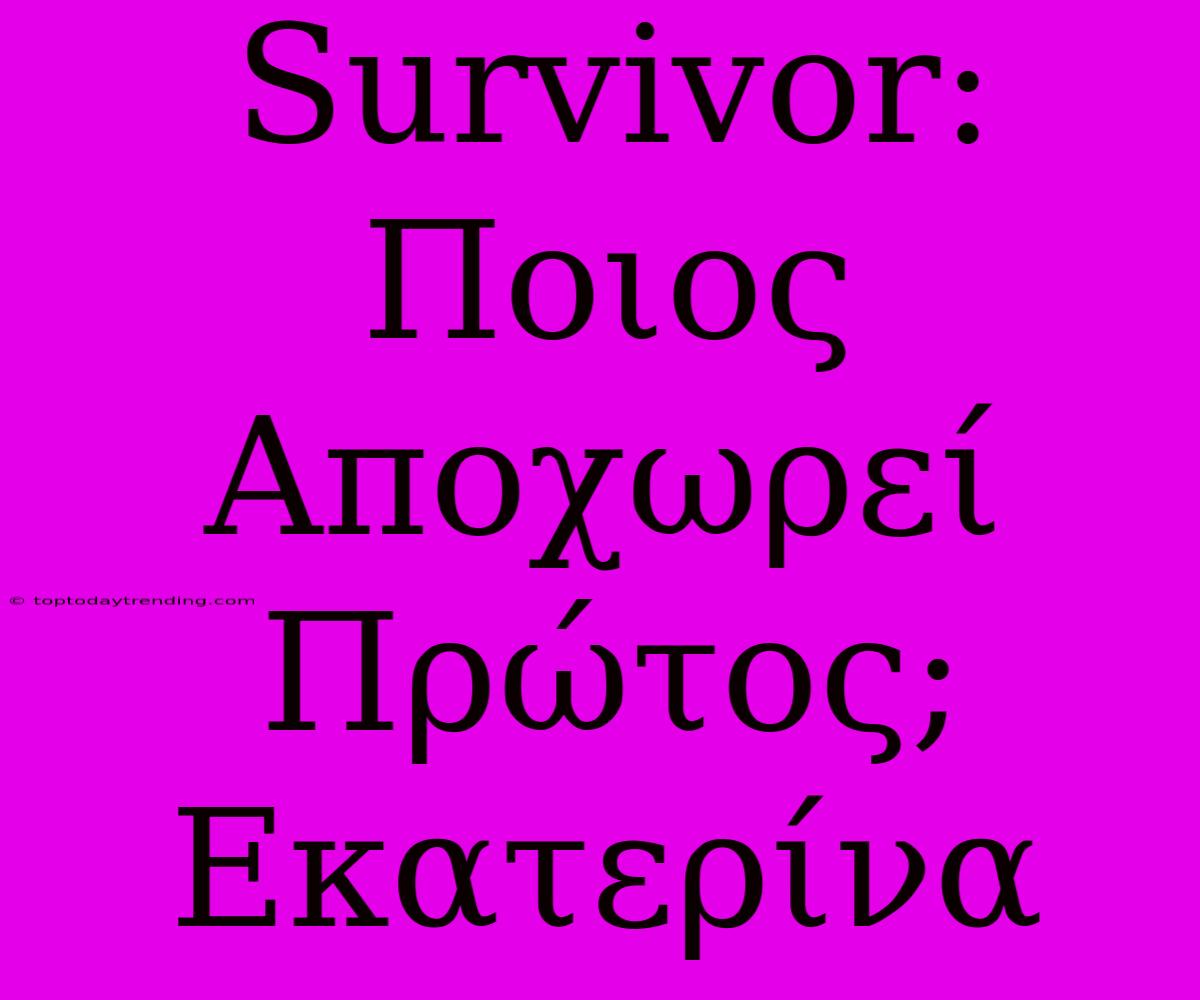 Survivor: Ποιος Αποχωρεί Πρώτος; Εκατερίνα

© toptodaytrending.com